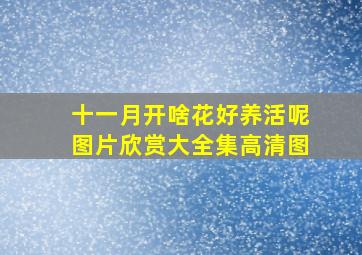 十一月开啥花好养活呢
图片欣赏大全集高清图